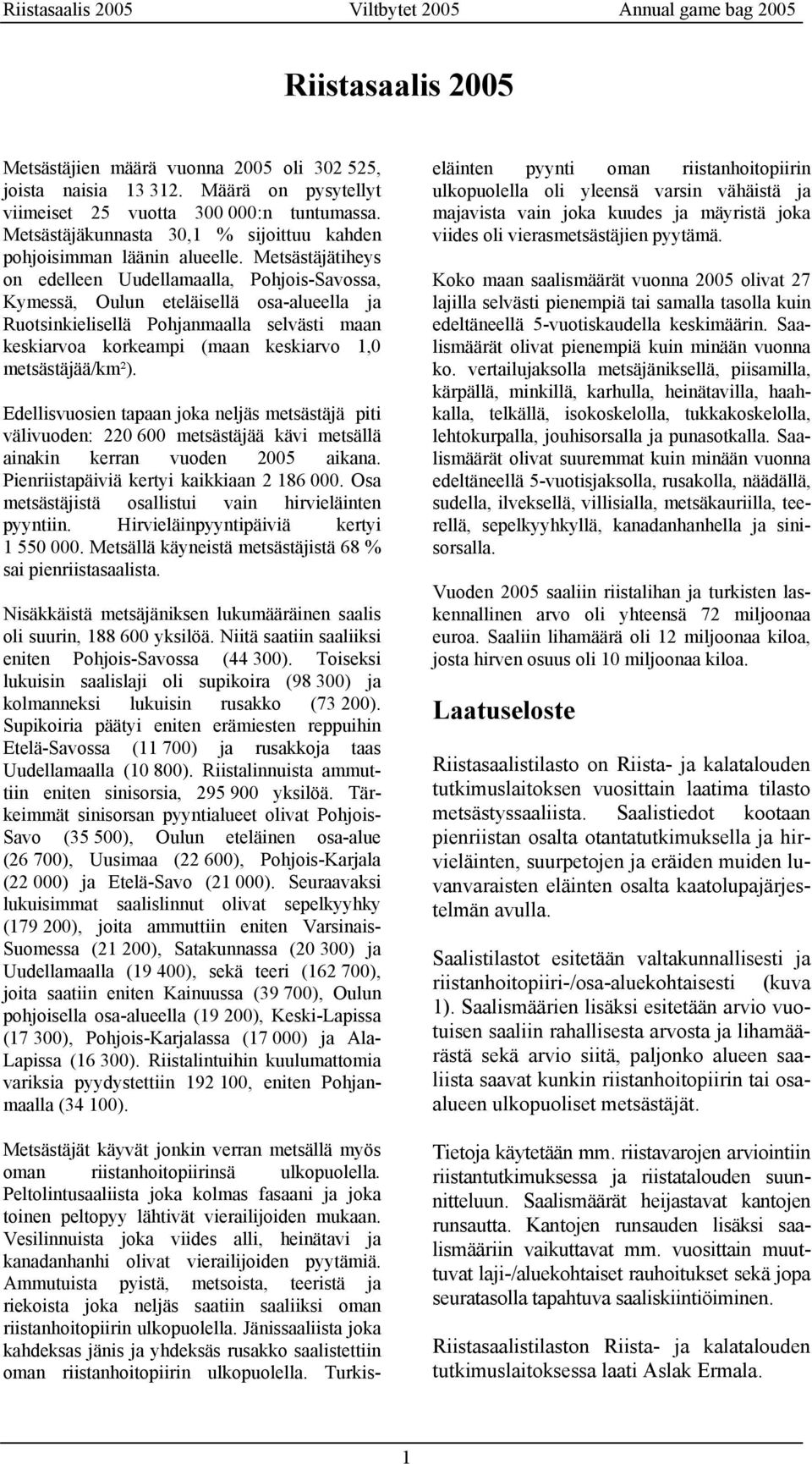 Riistasaalis 2005 Viltbytet 2005 Annual game bag 2005

Riistasaalis 2005

Metsästäjien määrä vuonna 2005 oli 302 525, joista naisia 13 312. Määrä on pysytellyt viimeiset 25 vuotta 300 000:n tuntumassa. Metsästäjäkunnasta 30,1 % sijoittuu kahden pohjoisimman läänin alueelle. Metsästäjätiheys on edelleen Uudellamaalla, Pohjois-Savossa, Kymessä, Oulun eteläisellä osa-alueella ja Ruotsinkielisellä Pohjanmaalla selvästi maan keskiarvoa korkeampi (maan keskiarvo 1,0 metsästäjää/km²).

Edellisvuosien tapaan joka neljäs metsästäjä piti välivuoden: 220 600 metsästäjää kävi metsällä ainakin kerran vuoden 2005 aikana. Pienriistapäiviä kertyi kaikkiaan 2 186 000. Osa metsästäjistä osallistui vain hirvieläinten pyyntiin. Hirvieläinpyyntipäiviä kertyi 1 550 000. Metsällä käyneistä metsästäjistä 68 % sai pienriistasaalista.

Nisäkkäistä metsäjäniksen lukumääräinen saalis oli suurin, 188 600 yksilöä. Niitä saatiin saaliiksi eniten Pohjois-Savossa (44 300). Toiseksi lukuisin saalislaji oli supikoira (98 300) ja kolmanneksi lukuisin rusakko (73 200). Supikoiria päätyi eniten erämiesten reppuihin Etelä-Savossa (11 700) ja rusakkoja taas Uudellamaalla (10 800). Riistalinnuista ammuttiin eniten sinisorsia, 295 900 yksilöä. Tärkeimmät sinisorsan pyyntialueet olivat Pohjois-Savo (35 500), Oulun eteläinen osa-alue (26 700), Uusimaa (22 600), Pohjois-Karjala (22 000) ja Etelä-Savo (21 000). Seuraavaksi lukuisimmat saalislinnut olivat sepelkyyhky (179 200), joita ammuttiin eniten Varsinais-Suomessa (21 200), Satakunnassa (20 300) ja Uudellamaalla (19 400), sekä teeri (162 700), joita saatiin eniten Kainuussa (39 700), Oulun pohjoisella osa-alueella (19 200), Keski-Lapissa (17 300), Pohjois-Karjalassa (17 000) ja Ala-Lapissa (16 300). Riistalintuihin kuulumattomia variksia pyydystettiin 192 100, eniten Pohjanmaalla (34 100).

Metsästäjät käyvät jonkin verran metsällä myös oman riistanhoitopiirinsä ulkopuolella. Peltolintusaaliista joka kolmas fasaani ja joka toinen peltopyy lähtivät vierailijoiden mukaan. Vesilinnuista joka viides alli, heinätavi ja kanadanhanhi olivat vierailijoiden pyytämiä. Ammutuista pyistä, metsoista, teeristä ja riekoista joka neljäs saatiin saaliiksi oman riistanhoitopiirin ulkopuolella. Jänissaaliista joka kahdeksas jänis ja yhdeksäs rusakko saalistettiin oman riistanhoitopiirin ulkopuolella. Turkiseläinten pyynti oman riistanhoitopiirin ulkopuolella oli yleensä varsin vähäistä ja majavista vain joka kuudes ja mäyristä joka viides oli vierasmetsästäjien pyytämä.

Koko maan saalismäärät vuonna 2005 olivat 27 lajilla selvästi pienempiä tai samalla tasolla kuin edeltäneellä 5-vuotiskaudella keskimäärin. Saalismäärät olivat pienempiä kuin minään vuonna ko. vertailujaksolla metsäjäniksellä, piisamilla, kärpällä, minkillä, karhulla, heinätavilla, haahkalla, telkällä, isokoskelolla, tukkakoskelolla, lehtokurpalla, jouhisorsalla ja punasotkalla. Saalismäärät olivat suuremmat kuin minään vuonna edeltäneellä 5-vuotisjaksolla, rusakolla, näädällä, sudella, ilveksellä, villisialla, metsäkauriilla, teerellä, sepelkyyhkyllä, kanadanhanhella ja sinisorsalla.

Vuoden 2005 saaliin riistalihan ja turkisten laskennallinen arvo oli yhteensä 72 miljoonaa euroa. Saaliin lihamäärä oli 12 miljoonaa kiloa, josta hirven osuus oli 10 miljoonaa kiloa.

Laatuseloste

Riistasaalistilasto on Riista- ja kalatalouden tutkimuslaitoksen vuosittain laatima tilasto metsästyssaaliista. Saalistiedot kootaan pienriistan osalta otantatutkimuksella ja hirvieläinten, suurpetojen ja eräiden muiden luvanvaraisten eläinten osalta kaatolupajärjestelmän avulla.

Saalistilastot esitetään valtakunnallisesti ja riistanhoitopiiri-/osa-aluekohtaisesti (kuva 1). Saalismäärien lisäksi esitetään arvio vuotuisen saaliin rahallisesta arvosta ja lihamäärästä sekä arvio siitä, paljonko alueen saaliista saavat kunkin riistanhoitopiirin tai osa-alueen ulkopuoliset metsästäjät.

Tietoja käytetään mm. riistavarojen arviointiin riistantutkimuksessa ja riistatalouden suunnitteluun. Saalismäärät heijastavat kantojen runsautta. Kantojen runsauden lisäksi saalismääriin vaikuttavat mm. vuosittain muuttuvat laji-/aluekohtaiset rauhoitukset sekä jopa seuratasolla tapahtuva saaliskiintiöiminen.

Riistasaalistilaston Riista- ja kalatalouden tutkimuslaitoksessa laati Aslak Ermala.

1